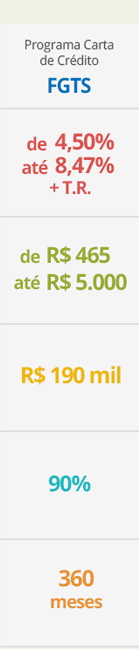 Programa Carta de Crédito
FGTS

de 4,50%
até 8,47%
+ T.R.

de R$ 465
até R$ 5.000

R$ 190 mil

90%

360
meses